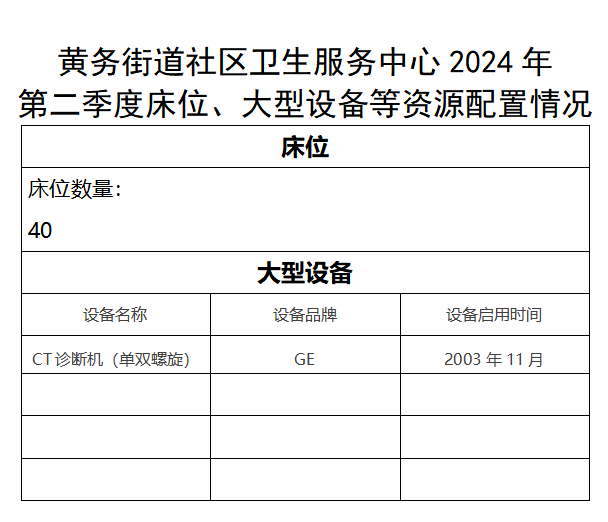 黄务街道社区卫生服务中心 2024 年
第二季度床位、大型设备等资源配置情况

床位

床位数量:
40

大型设备

| 设备名称 | 设备品牌 | 设备启用时间 |
|---|---|---|
| CT 诊断机（单双螺旋） | GE | 2003 年 11 月 |
| | | |
| | | |
| | | |